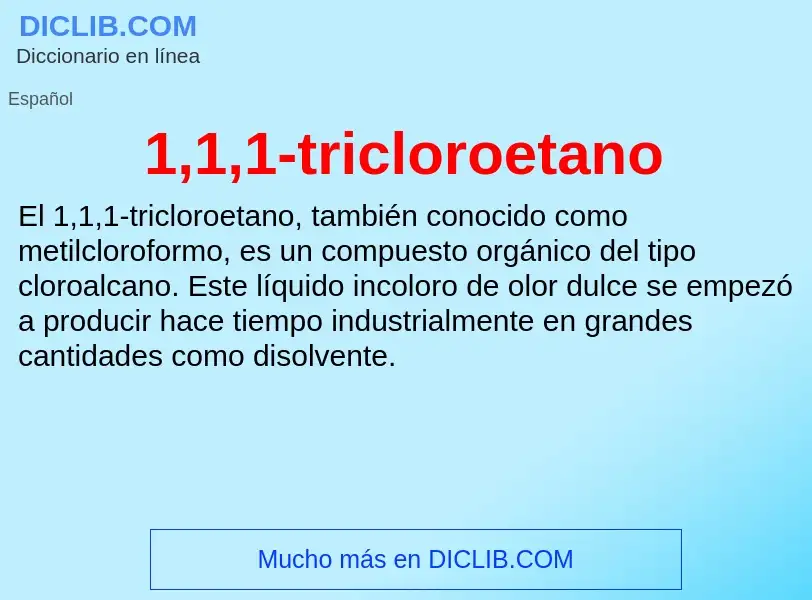 DICLIB.COM
Diccionario en línea

Español

1,1,1-tricloroetano

El 1,1,1-tricloroetano, también conocido como metilcloroformo, es un compuesto orgánico del tipo cloroalcano. Este líquido incoloro de olor dulce se empezó a producir hace tiempo industrialmente en grandes cantidades como disolvente.

Mucho más en DICLIB.COM